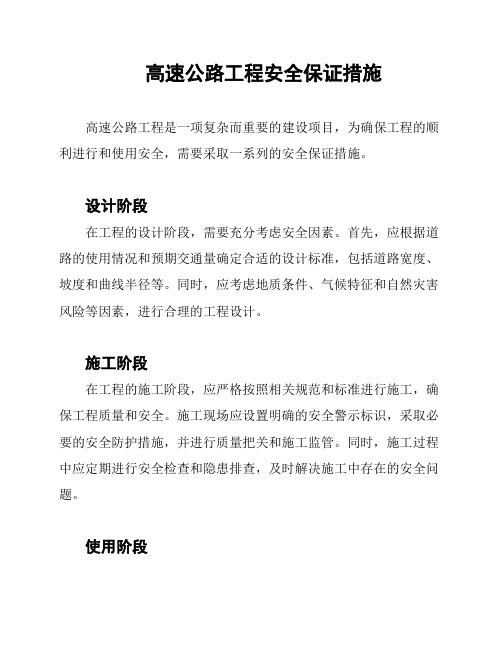 高速公路工程安全保证措施

高速公路工程是一项复杂而重要的建设项目，为确保工程的顺利进行和使用安全，需要采取一系列的安全保证措施。

设计阶段

在工程的设计阶段，需要充分考虑安全因素。首先，应根据道路的使用情况和预期交通量确定合适的设计标准，包括道路宽度、坡度和曲线半径等。同时，应考虑地质条件、气候特征和自然灾害风险等因素，进行合理的工程设计。

施工阶段

在工程的施工阶段，应严格按照相关规范和标准进行施工，确保工程质量和安全。施工现场应设置明确的安全警示标识，采取必要的安全防护措施，并进行质量把关和施工监管。同时，施工过程中应定期进行安全检查和隐患排查，及时解决施工中存在的安全问题。

使用阶段